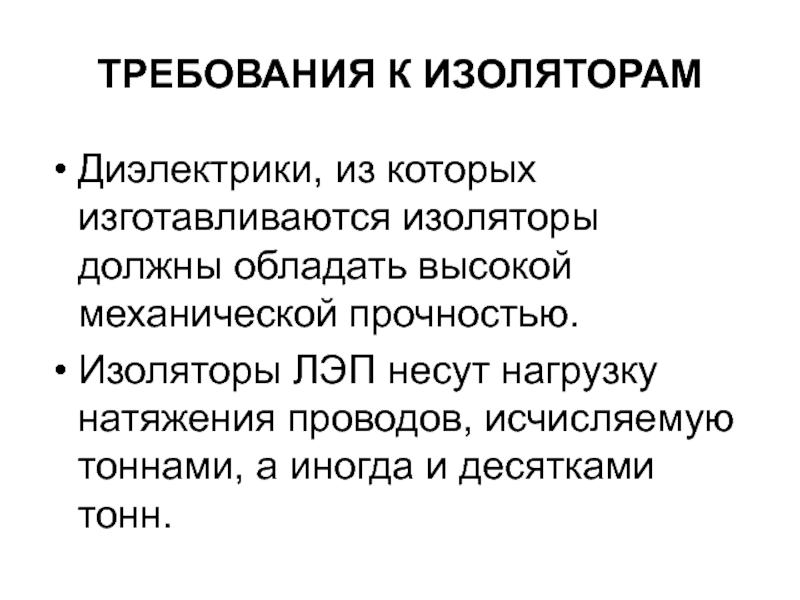 ТРЕБОВАНИЯ К ИЗОЛЯТОРАМ

• Диэлектрики, из которых изготавливаются изоляторы должны обладать высокой механической прочностью.

• Изоляторы ЛЭП несут нагрузку натяжения проводов, исчисляемую тоннами, а иногда и десятками тонн.